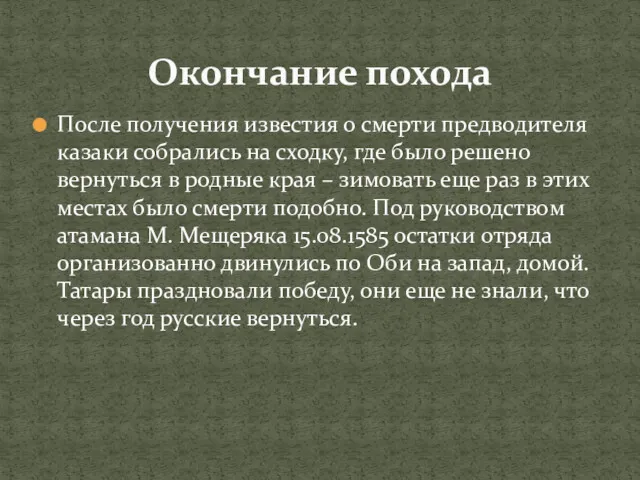 Окончание похода

После получения известия о смерти предводителя казаки собрались на сходку, где было решено вернуться в родные края – зимовать еще раз в этих местах было смерти подобно. Под руководством атамана М. Мещеряка 15.08.1585 остатки отряда организованно двинулись по Оби на запад, домой. Татары праздновали победу, они еще не знали, что через год русские вернуться.